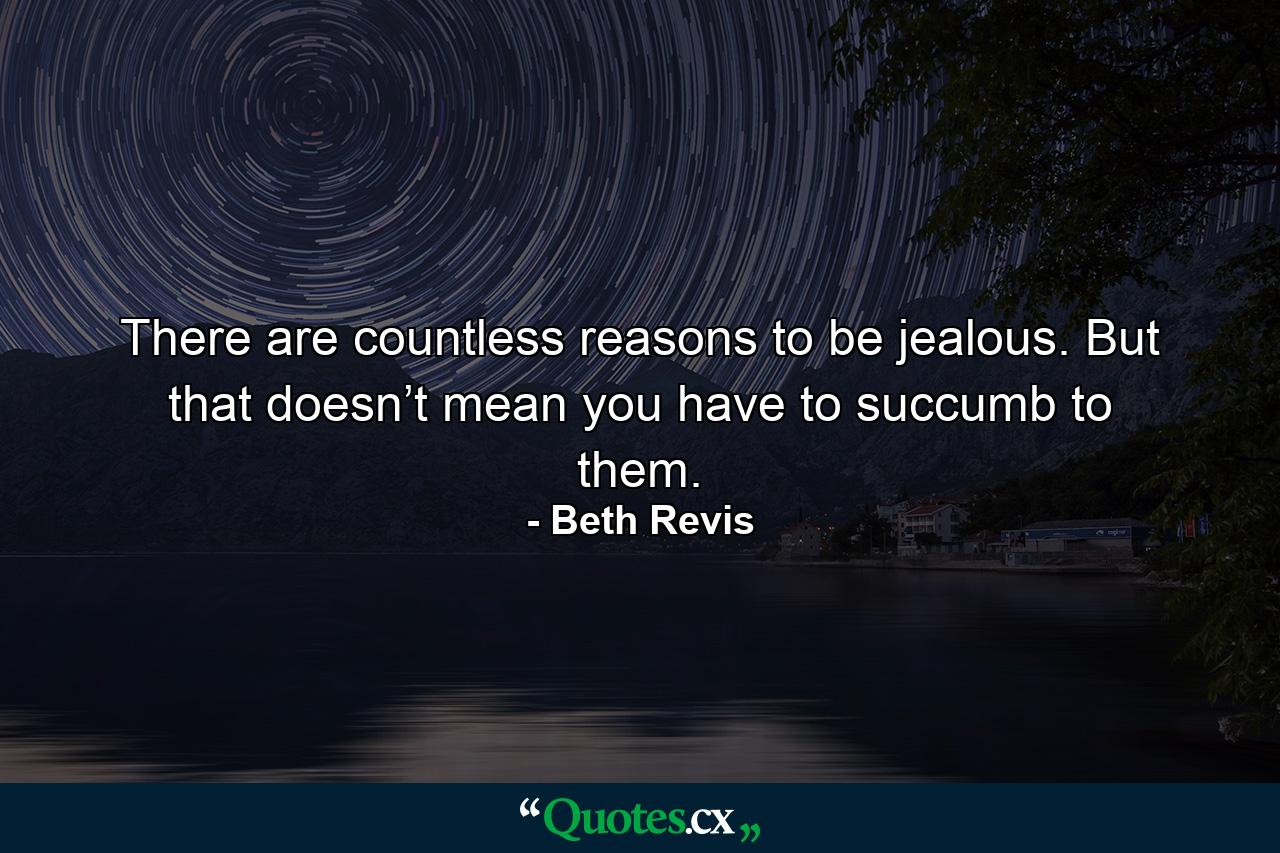 There are countless reasons to be jealous. But that doesn’t mean you have to succumb to them.

- Beth Revis

“Quotes.cx„